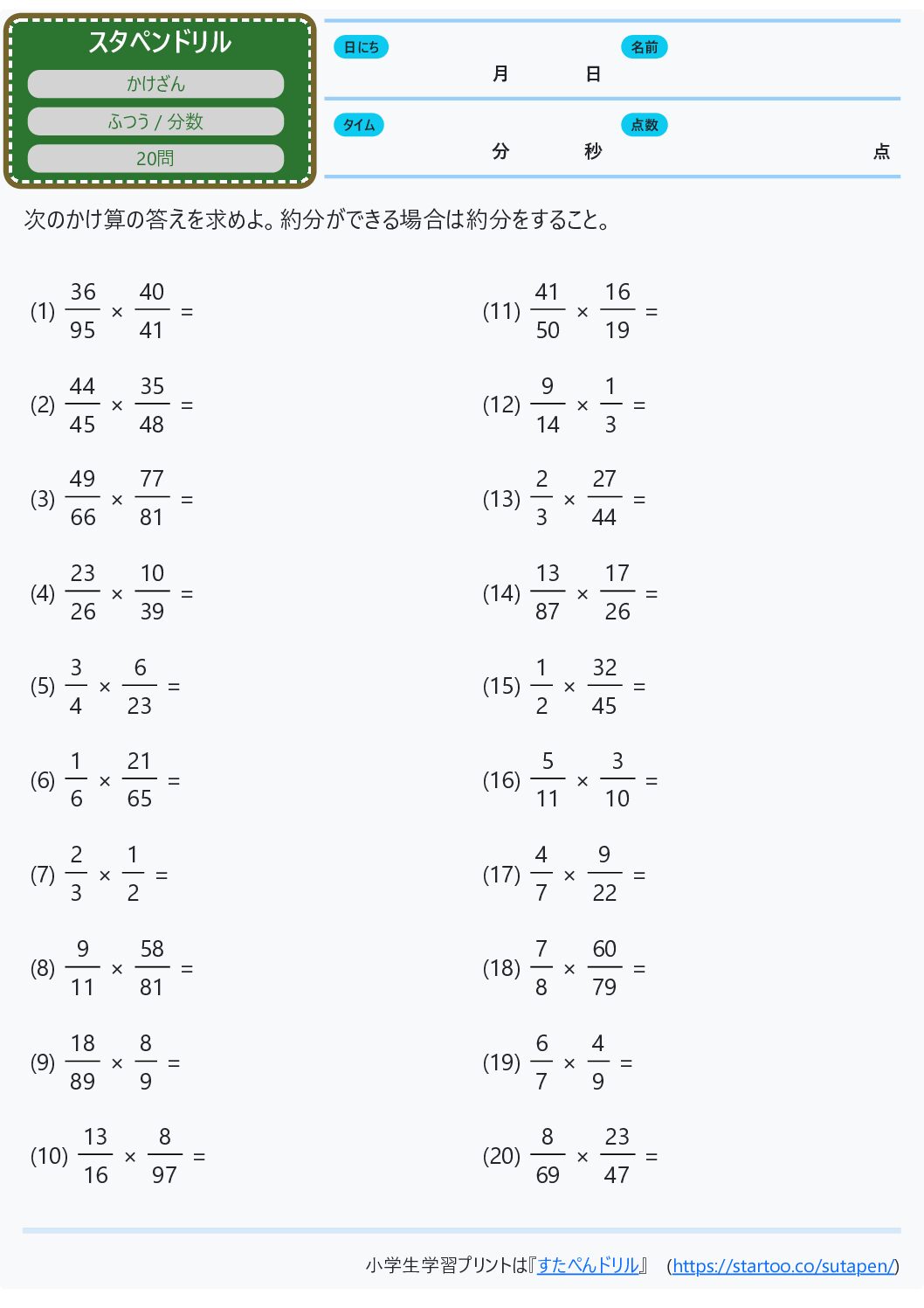 スタペンドリル
かけざん
ふつう / 分数
20問

日にち
月　日
名前
タイム
分　秒
点数
点

次のかけ算の答えを求めよ。約分ができる場合は約分をすること。

(1) $\frac{36}{95} \times \frac{40}{41} =$

(2) $\frac{44}{45} \times \frac{35}{48} =$

(3) $\frac{49}{66} \times \frac{77}{81} =$

(4) $\frac{23}{26} \times \frac{10}{39} =$

(5) $\frac{3}{4} \times \frac{6}{23} =$

(6) $\frac{1}{6} \times \frac{21}{65} =$

(7) $\frac{2}{3} \times \frac{1}{2} =$

(8) $\frac{9}{11} \times \frac{58}{81} =$

(9) $\frac{18}{89} \times \frac{8}{9} =$

(10) $\frac{13}{16} \times \frac{8}{97} =$

(11) $\frac{41}{50} \times \frac{16}{19} =$

(12) $\frac{9}{14} \times \frac{1}{3} =$

(13) $\frac{2}{3} \times \frac{27}{44} =$

(14) $\frac{13}{87} \times \frac{17}{26} =$

(15) $\frac{1}{2} \times \frac{32}{45} =$

(16) $\frac{5}{11} \times \frac{3}{10} =$

(17) $\frac{4}{7} \times \frac{9}{22} =$

(18) $\frac{7}{8} \times \frac{60}{79} =$

(19) $\frac{6}{7} \times \frac{4}{9} =$

(20) $\frac{8}{69} \times \frac{23}{47} =$

小学生学習プリントは『すたぺんドリル』 (https://startoo.co/sutapen/)